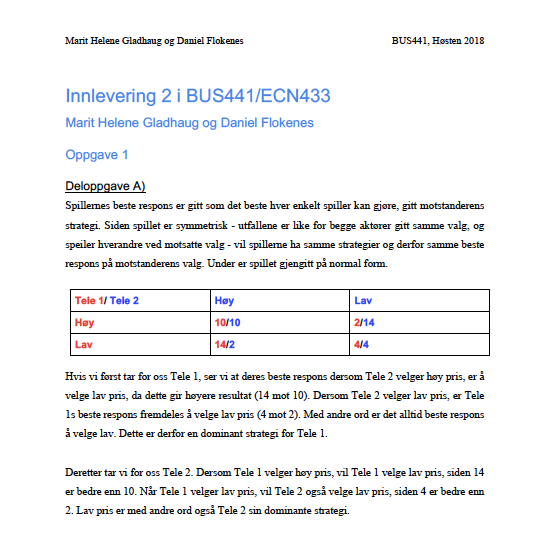 Marit Helene Gladhaug og Daniel Flokenes

BUS441, Høsten 2018

Innlevering 2 i BUS441/ECN433

Marit Helene Gladhaug og Daniel Flokenes

Oppgave 1

Deloppgave A)

Spillernes beste respons er gitt som det beste hver enkelt spiller kan gjøre, gitt motstanderens strategi. Siden spillet er symmetrisk - utfallene er like for begge aktører gitt samme valg, og speiler hverandre ved motsatte valg - vil spillerne ha samme strategier og derfor samme beste respons på motstanderens valg. Under er spillet gjengitt på normal form.

| Tele 1/ Tele 2 | Høy | Lav |
|---|---|---|
| Høy | 10/10 | 2/14 |
| Lav | 14/2 | 4/4 |

Hvis vi først tar for oss Tele 1, ser vi at deres beste respons dersom Tele 2 velger høy pris, er å velge lav pris, da dette gir høyere resultat (14 mot 10). Dersom Tele 2 velger lav pris, er Tele 1s beste respons fremdeles å velge lav pris (4 mot 2). Med andre ord er det alltid beste respons å velge lav. Dette er derfor en dominant strategi for Tele 1.

Deretter tar vi for oss Tele 2. Dersom Tele 1 velger høy pris, vil Tele 1 velge lav pris, siden 14 er bedre enn 10. Når Tele 1 velger lav pris, vil Tele 2 også velge lav pris, siden 4 er bedre enn 2. Lav pris er med andre ord også Tele 2 sin dominante strategi.